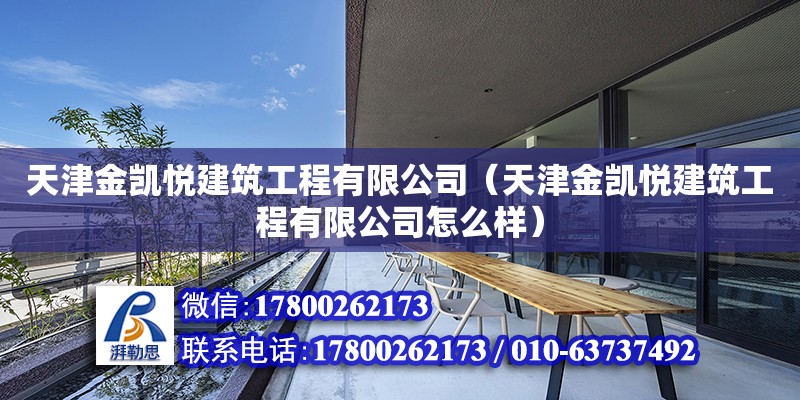 天津金凯悦建筑工程有限公司（天津金凯悦建筑工程有限公司怎么样）

湃勒思

微信:17800262173

联系电话:17800262173 / 010-63737492